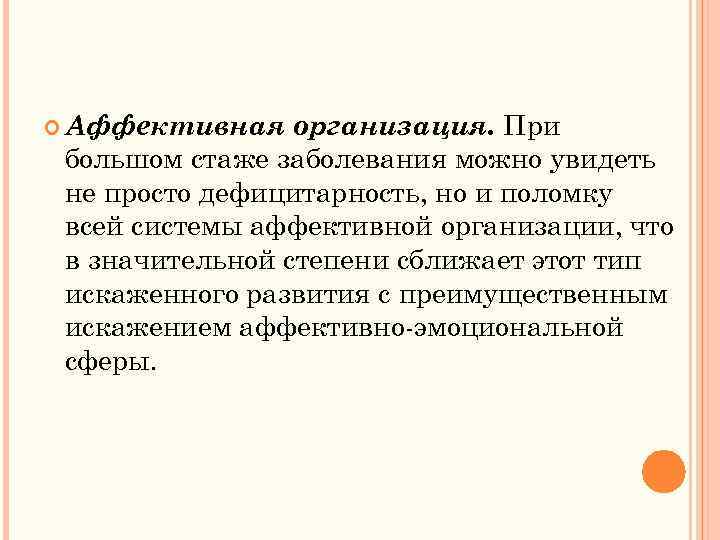 • Аффективная организация. При большом стаже заболевания можно увидеть не просто дефицитарность, но и поломку всей системы аффективной организации, что в значительной степени сближает этот тип искаженного развития с преимущественным искажением аффективно-эмоциональной сферы.